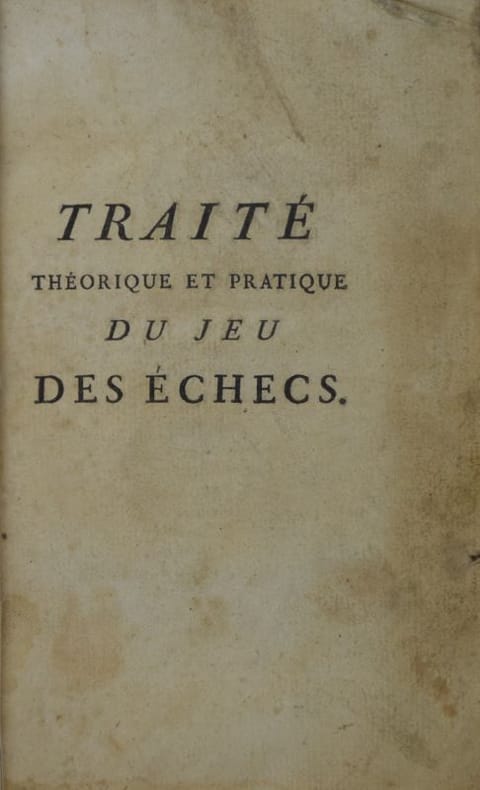 TRAITÉ
THÉORIQUE ET PRATIQUE
DU JEU
DES ÉCHECS.